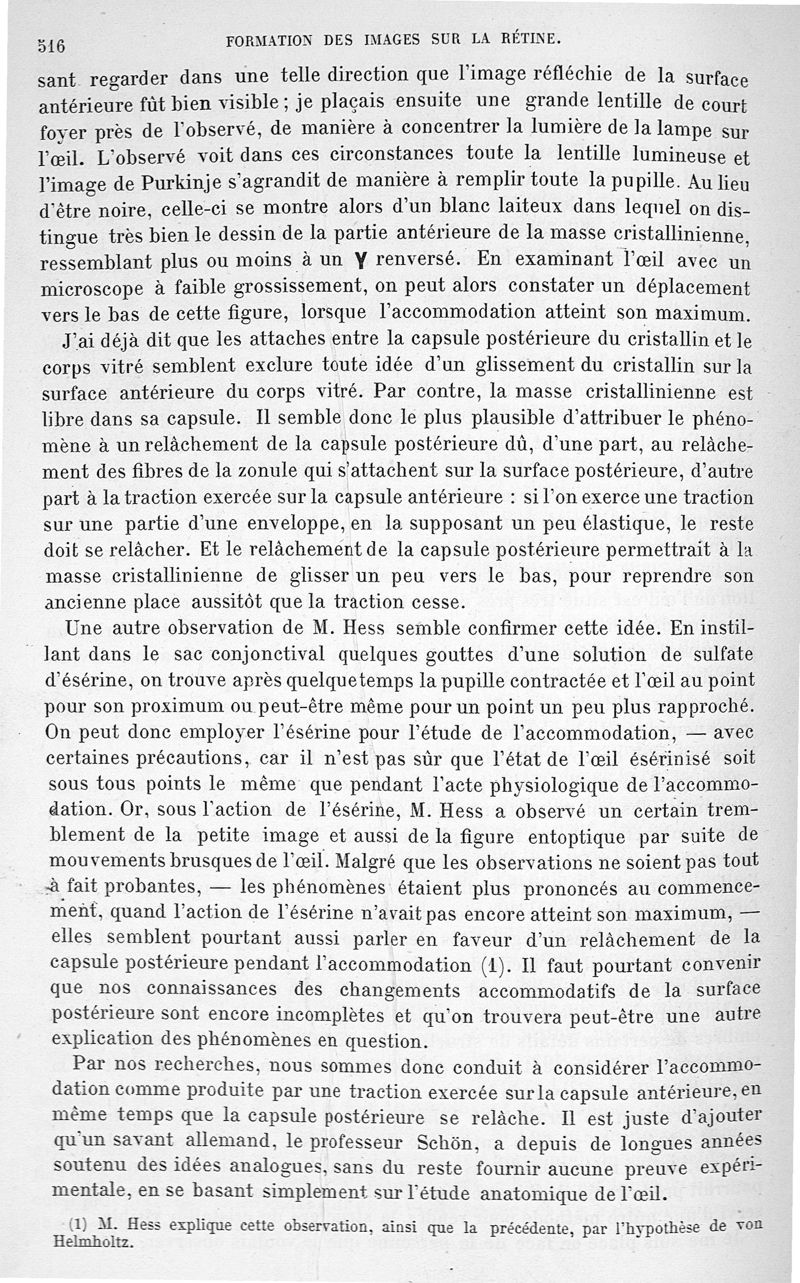 516 FORMATION DES IMAGES SUR LA RÉTINE.

sant regarder dans une telle direction que l'image réfléchie de la surface antérieure fût bien visible ; je plaçais ensuite une grande lentille de court foyer près de l'observé, de manière à concentrer la lumière de la lampe sur l'œil. L'observé voit dans ces circonstances toute la lentille lumineuse et l'image de Purkinje s'agrandit de manière à remplir toute la pupille. Au lieu d'être noire, celle-ci se montre alors d'un blanc laiteux dans lequel on distingue très bien le dessin de la partie antérieure de la masse cristallinienne, ressemblant plus ou moins à un Y renversé. En examinant l'œil avec un microscope à faible grossissement, on peut alors constater un déplacement vers le bas de cette figure, lorsque l'accommodation atteint son maximum.

J'ai déjà dit que les attaches entre la capsule postérieure du cristallin et le corps vitré semblent exclure toute idée d'un glissement du cristallin sur la surface antérieure du corps vitré. Par contre, la masse cristallinienne est libre dans sa capsule. Il semble donc le plus plausible d'attribuer le phénomène à un relâchement de la capsule postérieure dû, d'une part, au relâchement des fibres de la zonule qui s'attachent sur la surface postérieure, d'autre part à la traction exercée sur la capsule antérieure : si l'on exerce une traction sur une partie d'une enveloppe, en la supposant un peu élastique, le reste doit se relâcher. Et le relâchement de la capsule postérieure permettrait à la masse cristallinienne de glisser un peu vers le bas, pour reprendre son ancienne place aussitôt que la traction cesse.

Une autre observation de M. Hess semble confirmer cette idée. En instillant dans le sac conjonctival quelques gouttes d'une solution de sulfate d'ésérine, on trouve après quelque temps la pupille contractée et l'œil au point pour son proximum ou peut-être même pour un point un peu plus rapproché. On peut donc employer l'ésérine pour l'étude de l'accommodation, — avec certaines précautions, car il n'est pas sûr que l'état de l'œil ésérinisé soit sous tous points le même que pendant l'acte physiologique de l'accommodation. Or, sous l'action de l'ésérine, M. Hess a observé un certain tremblement de la petite image et aussi de la figure entoptique par suite de mouvements brusques de l'œil. Malgré que les observations ne soient pas tout à fait probantes, — les phénomènes étaient plus prononcés au commencement, quand l'action de l'ésérine n'avait pas encore atteint son maximum, — elles semblent pourtant aussi parler en faveur d'un relâchement de la capsule postérieure pendant l'accommodation (1). Il faut pourtant convenir que nos connaissances des changements accommodatifs de la surface postérieure sont encore incomplètes et qu'on trouvera peut-être une autre explication des phénomènes en question.

Par nos recherches, nous sommes donc conduit à considérer l'accommodation comme produite par une traction exercée sur la capsule antérieure, en même temps que la capsule postérieure se relâche. Il est juste d'ajouter qu'un savant allemand, le professeur Schön, a depuis de longues années soutenu des idées analogues, sans du reste fournir aucune preuve expérimentale, en se basant simplement sur l'étude anatomique de l'œil.

(1) M. Hess explique cette observation, ainsi que la précédente, par l'hypothèse de von Helmholtz.